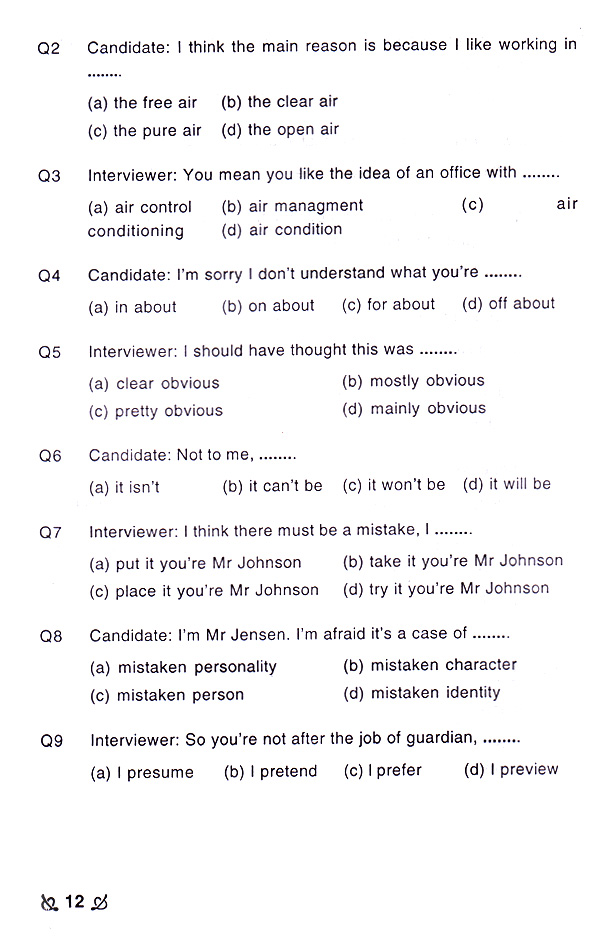 Q2 Candidate: I think the main reason is because I like working in ........

(a) the free air (b) the clear air
(c) the pure air (d) the open air

Q3 Interviewer: You mean you like the idea of an office with ........

(a) air control (b) air managment (c) air conditioning (d) air condition

Q4 Candidate: I'm sorry I don't understand what you're ........

(a) in about (b) on about (c) for about (d) off about

Q5 Interviewer: I should have thought this was ........

(a) clear obvious (b) mostly obvious
(c) pretty obvious (d) mainly obvious

Q6 Candidate: Not to me, ........

(a) it isn't (b) it can't be (c) it won't be (d) it will be

Q7 Interviewer: I think there must be a mistake, I ........

(a) put it you're Mr Johnson (b) take it you're Mr Johnson
(c) place it you're Mr Johnson (d) try it you're Mr Johnson

Q8 Candidate: I'm Mr Jensen. I'm afraid it's a case of ........

(a) mistaken personality (b) mistaken character
(c) mistaken person (d) mistaken identity

Q9 Interviewer: So you're not after the job of guardian, ........

(a) I presume (b) I pretend (c) I prefer (d) I preview

12